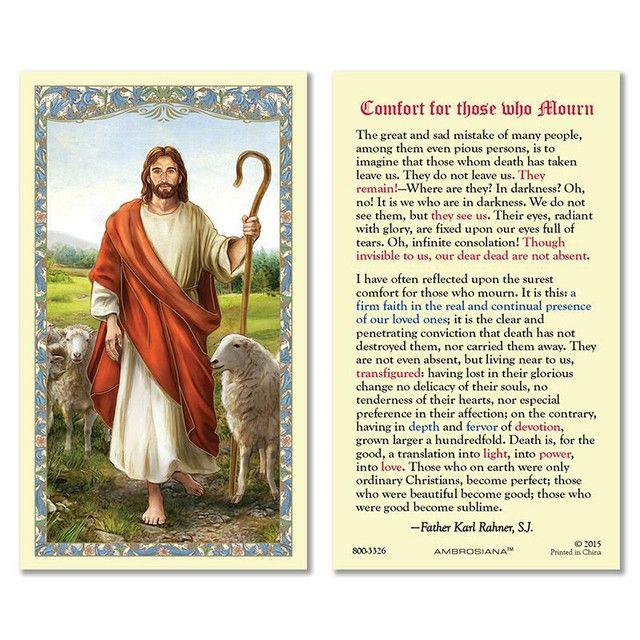 Comfort for those who Mourn

The great and sad mistake of many people, among them even pious persons, is to imagine that those whom death has taken leave us. They do not leave us. They remain!—Where are they? In darkness? Oh, no! It is we who are in darkness. We do not see them, but they see us. Their eyes, radiant with glory, are fixed upon our eyes full of tears. Oh, infinite consolation! Though invisible to us, our dear dead are not absent.

I have often reflected upon the surest comfort for those who mourn. It is this: a firm faith in the real and continual presence of our loved ones; it is the clear and penetrating conviction that death has not destroyed them, nor carried them away. They are not even absent, but living near to us, transfigured: having lost in their glorious change no delicacy of their souls, no tenderness of their hearts, nor especial preference in their affection; on the contrary, having in depth and fervor of devotion, grown larger a hundredfold. Death is, for the good, a translation into light, into power, into love. Those who on earth were only ordinary Christians, become perfect; those who were beautiful become good; those who were good become sublime.

—Father Karl Rahner, S.J.

800-3326

AMBROSIANA™

© 2015
Printed in China